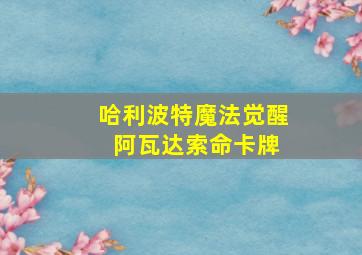 哈利波特魔法觉醒
阿瓦达索命卡牌